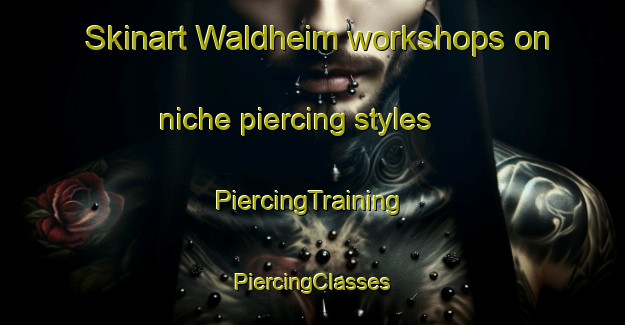 Skinart Waldheim workshops on niche piercing styles

PiercingTraining

PiercingClasses